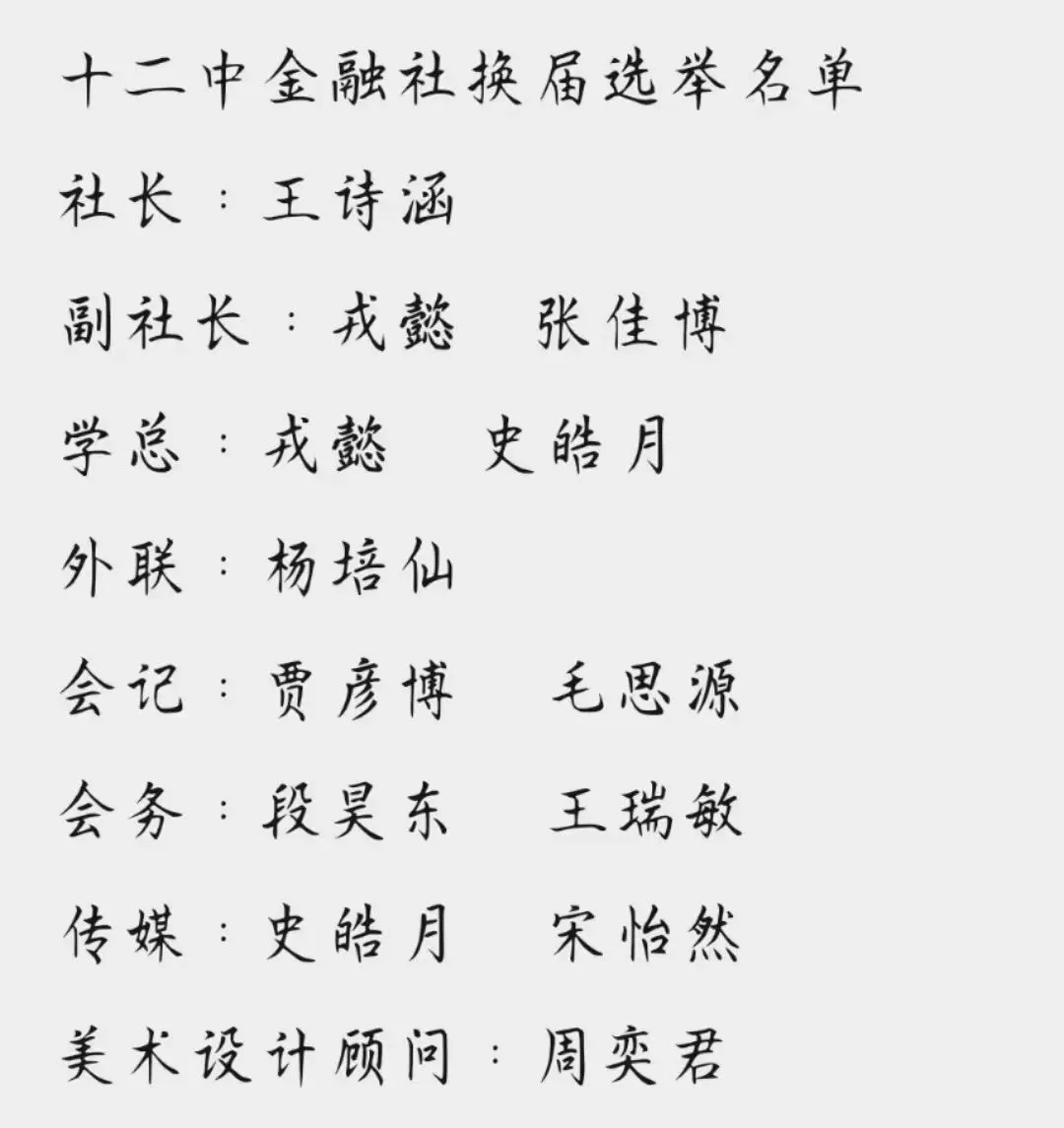 十二中金融社换届选举名单

社长：王诗涵

副社长：戎懿　张佳博

学总：戎懿　史皓月

外联：杨培仙

会记：贾彦博　毛思源

会务：段昊东　王瑞敏

传媒：史皓月　宋怡然

美术设计顾问：周奕君